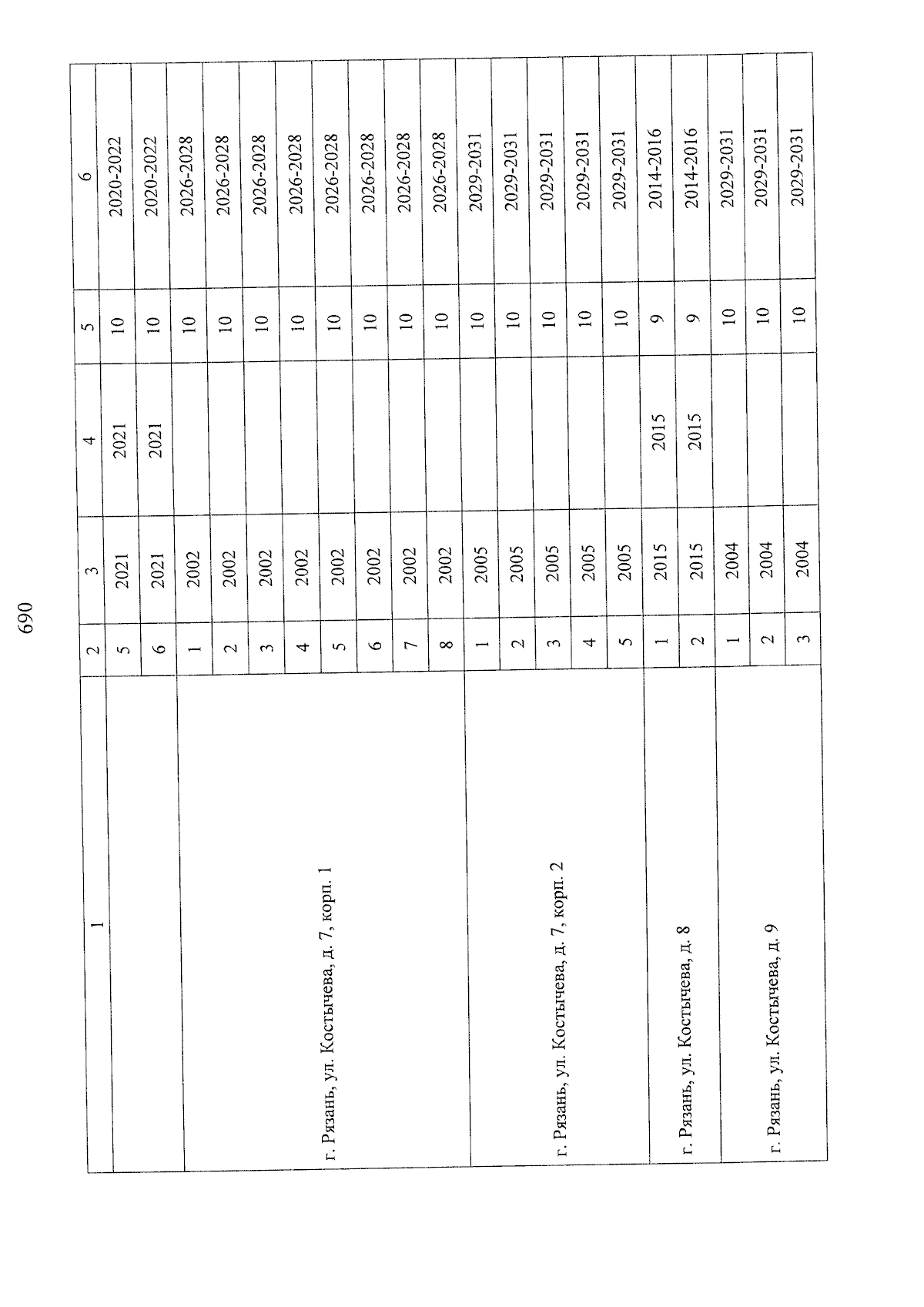 690

| 1 | 2 | 3 | 4 | 5 | 6 |
|---|---|---|---|---|---|
|  | 5 | 2021 | 2021 | 10 | 2020-2022 |
|  | 6 | 2021 | 2021 | 10 | 2020-2022 |
| г. Рязань, ул. Костычева, д. 7, корп. 1 | 1 | 2002 |  | 10 | 2026-2028 |
|  | 2 | 2002 |  | 10 | 2026-2028 |
|  | 3 | 2002 |  | 10 | 2026-2028 |
|  | 4 | 2002 |  | 10 | 2026-2028 |
|  | 5 | 2002 |  | 10 | 2026-2028 |
|  | 6 | 2002 |  | 10 | 2026-2028 |
|  | 7 | 2002 |  | 10 | 2026-2028 |
|  | 8 | 2002 |  | 10 | 2026-2028 |
| г. Рязань, ул. Костычева, д. 7, корп. 2 | 1 | 2005 |  | 10 | 2029-2031 |
|  | 2 | 2005 |  | 10 | 2029-2031 |
|  | 3 | 2005 |  | 10 | 2029-2031 |
|  | 4 | 2005 |  | 10 | 2029-2031 |
|  | 5 | 2005 |  | 10 | 2029-2031 |
| г. Рязань, ул. Костычева, д. 8 | 1 | 2015 | 2015 | 9 | 2014-2016 |
|  | 2 | 2015 | 2015 | 9 | 2014-2016 |
| г. Рязань, ул. Костычева, д. 9 | 1 | 2004 |  | 10 | 2029-2031 |
|  | 2 | 2004 |  | 10 | 2029-2031 |
|  | 3 | 2004 |  | 10 | 2029-2031 |